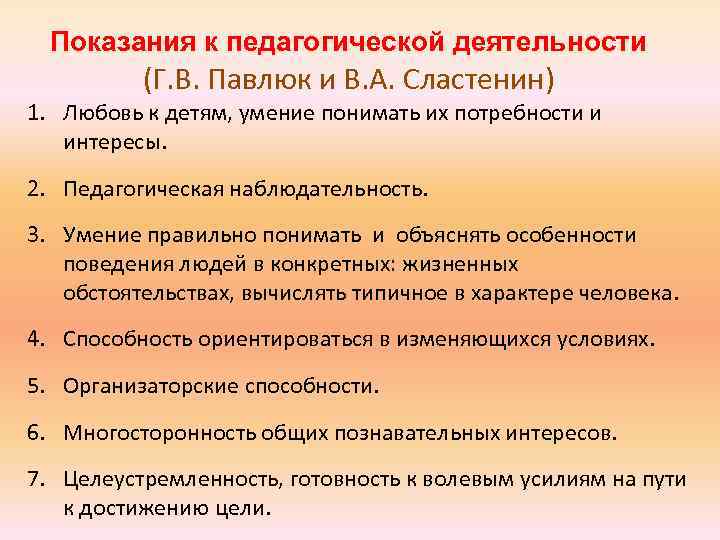 Показания к педагогической деятельности
(Г.В. Павлюк и В.А. Сластенин)

1. Любовь к детям, умение понимать их потребности и интересы.

2. Педагогическая наблюдательность.

3. Умение правильно понимать и объяснять особенности поведения людей в конкретных: жизненных обстоятельствах, вычислять типичное в характере человека.

4. Способность ориентироваться в изменяющихся условиях.

5. Организаторские способности.

6. Многосторонность общих познавательных интересов.

7. Целеустремленность, готовность к волевым усилиям на пути к достижению цели.